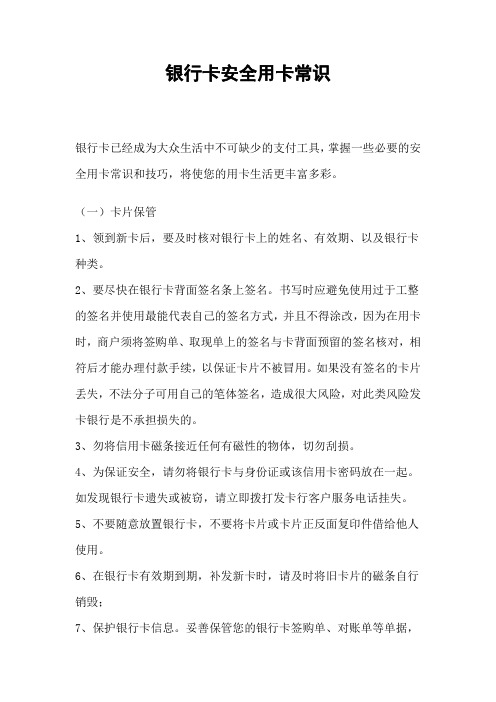 银行卡安全用卡常识

银行卡已经成为大众生活中不可缺少的支付工具，掌握一些必要的安全用卡常识和技巧，将使您的用卡生活更丰富多彩。

（一）卡片保管

1、领到新卡后，要及时核对银行卡上的姓名、有效期、以及银行卡种类。

2、要尽快在银行卡背面签名条上签名。书写时应避免使用过于工整的签名并使用最能代表自己的签名方式，并且不得涂改，因为在用卡时，商户须将签购单、取现单上的签名与卡背面预留的签名核对，相符后才能办理付款手续，以保证卡片不被冒用。如果没有签名的卡片丢失，不法分子可用自己的笔体签名，造成很大风险，对此类风险发卡银行是不承担损失的。

3、勿将信用卡磁条接近任何有磁性的物体，切勿刮损。

4、为保证安全，请勿将银行卡与身份证或该信用卡密码放在一起。如发现银行卡遗失或被窃，请立即拨打发卡行客户服务电话挂失。

5、不要随意放置银行卡，不要将卡片或卡片正反面复印件借给他人使用。

6、在银行卡有效期到期，补发新卡时，请及时将旧卡片的磁条自行销毁；

7、保护银行卡信息。妥善保管您的银行卡签购单、对账单等单据，